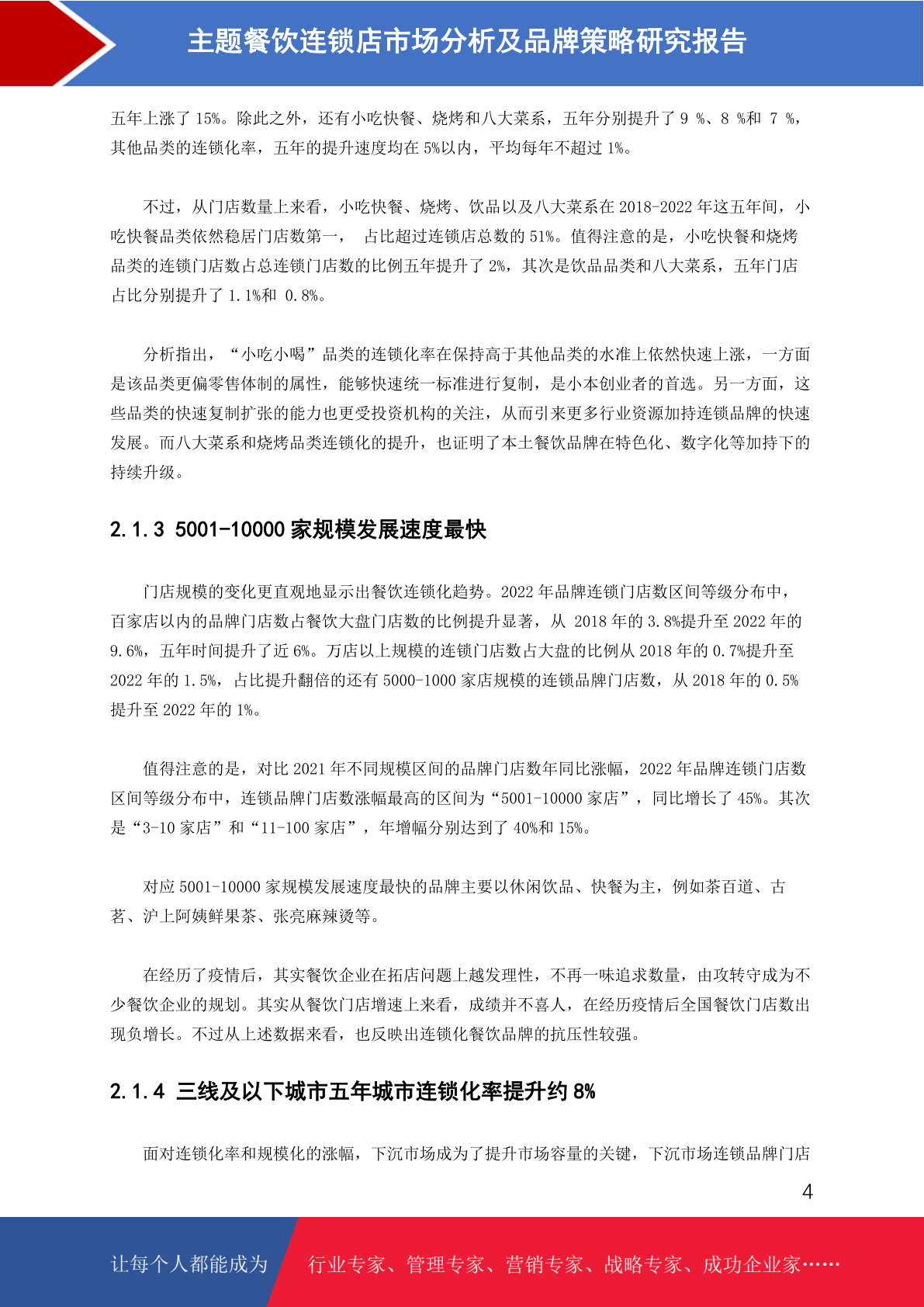 主题餐饮连锁店市场分析及品牌策略研究报告

五年上涨了 15%。除此之外，还有小吃快餐、烧烤和八大菜系，五年分别提升了 9 %、8 %和 7 %，其他品类的连锁化率，五年的提升速度均在 5%以内，平均每年不超过 1%。

不过，从门店数量上来看，小吃快餐、烧烤、饮品以及八大菜系在 2018-2022 年这五年间，小吃快餐品类依然稳居门店数第一， 占比超过连锁店总数的 51%。值得注意的是，小吃快餐和烧烤品类的连锁门店数占总连锁门店数的比例五年提升了 2%，其次是饮品品类和八大菜系，五年门店占比分别提升了 1.1%和 0.8%。

分析指出，“小吃小喝”品类的连锁化率在保持高于其他品类的水准上依然快速上涨，一方面是该品类更偏零售体制的属性，能够快速统一标准进行复制，是小本创业者的首选。另一方面，这些品类的快速复制扩张的能力也更受投资机构的关注，从而引来更多行业资源加持连锁品牌的快速发展。而八大菜系和烧烤品类连锁化的提升，也证明了本土餐饮品牌在特色化、数字化等加持下的持续升级。

2.1.3 5001-10000 家规模发展速度最快

门店规模的变化更直观地显示出餐饮连锁化趋势。2022 年品牌连锁门店数区间等级分布中，百家店以内的品牌门店数占餐饮大盘门店数的比例提升显著，从 2018 年的 3.8%提升至 2022 年的 9.6%，五年时间提升了近 6%。万店以上规模的连锁门店数占大盘的比例从 2018 年的 0.7%提升至 2022 年的 1.5%，占比提升翻倍的还有 5000-1000 家店规模的连锁品牌门店数，从 2018 年的 0.5%提升至 2022 年的 1%。

值得注意的是，对比 2021 年不同规模区间的品牌门店数年同比涨幅，2022 年品牌连锁门店数区间等级分布中，连锁品牌门店数涨幅最高的区间为“5001-10000 家店”，同比增长了 45%。其次是“3-10 家店”和“11-100 家店”，年增幅分别达到了 40%和 15%。

对应 5001-10000 家规模发展速度最快的品牌主要以休闲饮品、快餐为主，例如茶百道、古茗、沪上阿姨鲜果茶、张亮麻辣烫等。

在经历了疫情后，其实餐饮企业在拓店问题上越发理性，不再一味追求数量，由攻转守成为不少餐饮企业的规划。其实从餐饮门店增速上来看，成绩并不喜人，在经历疫情后全国餐饮门店数出现负增长。不过从上述数据来看，也反映出连锁化餐饮品牌的抗压性较强。

2.1.4 三线及以下城市五年城市连锁化率提升约 8%

面对连锁化率和规模化的涨幅，下沉市场成为了提升市场容量的关键，下沉市场连锁品牌门店

4

让每个人都能成为 行业专家、管理专家、营销专家、战略专家、成功企业家……